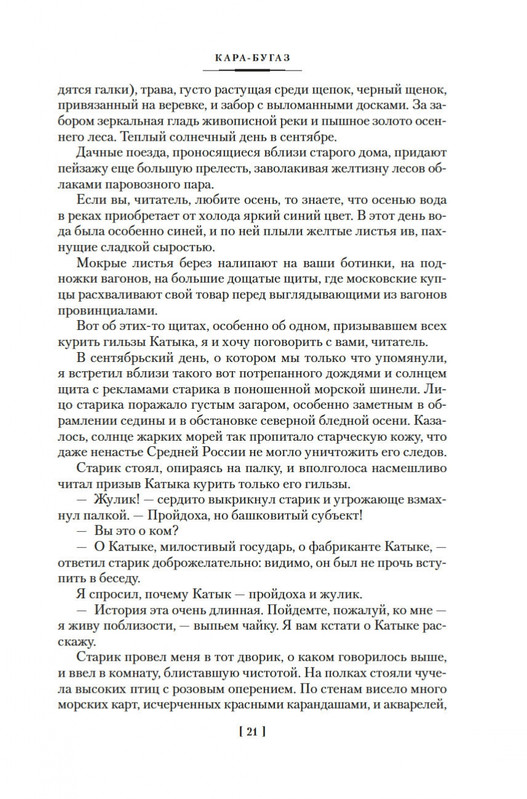 КАРА-БУГАЗ

дятся галки), трава, густо растущая среди щепок, черный щенок, привязанный на веревке, и забор с выломанными досками. За забором зеркальная гладь живописной реки и пышное золото осеннего леса. Теплый солнечный день в сентябре.

Дачные поезда, проносящиеся вблизи старого дома, придают пейзажу еще большую прелесть, заволакивая желтизну лесов облаками паровозного пара.

Если вы, читатель, любите осень, то знаете, что осенью вода в реках приобретает от холода яркий синий цвет. В этот день вода была особенно синей, и по ней плыли желтые листья ив, пахнущие сладкой сыростью.

Мокрые листья берез налипают на ваши ботинки, на подножки вагонов, на большие дощатые щиты, где московские купцы расхваливают свой товар перед выглядывающими из вагонов провинциалами.

Вот об этих-то щитах, особенно об одном, призывавшем всех курить гильзы Катыка, я и хочу поговорить с вами, читатель.

В сентябрьский день, о котором мы только что упомянули, я встретил вблизи такого вот потрепанного дождями и солнцем щита с рекламами старика в поношенной морской шинели. Лицо старика поражало густым загаром, особенно заметным в обрамлении седины и в обстановке северной бледной осени. Казалось, солнце жарких морей так пропитало старческую кожу, что даже ненастье Средней России не могло уничтожить его следов.

Старик стоял, опираясь на палку, и вполголоса насмешливо читал призыв Катыка курить только его гильзы.

— Жулик! — сердито выкрикнул старик и угрожающе взмахнул палкой. — Пройдоха, но башковитый субъект!

— Вы это о ком?

— О Катыке, милостивый государь, о фабриканте Катыке, — ответил старик доброжелательно: видимо, он был не прочь вступить в беседу.

Я спросил, почему Катык — пройдоха и жулик.

— История эта очень длинная. Пойдемте, пожалуй, ко мне — я живу поблизости, — выпьем чайку. Я вам кстати о Катыке расскажу.

Старик провел меня в тот дворик, о каком говорилось выше, и ввел в комнату, блиставшую чистотой. На полках стояли чучела высоких птиц с розовым оперением. По стенам висело много морских карт, исчерченных красными карандашами, и акварелей,

[ 21 ]